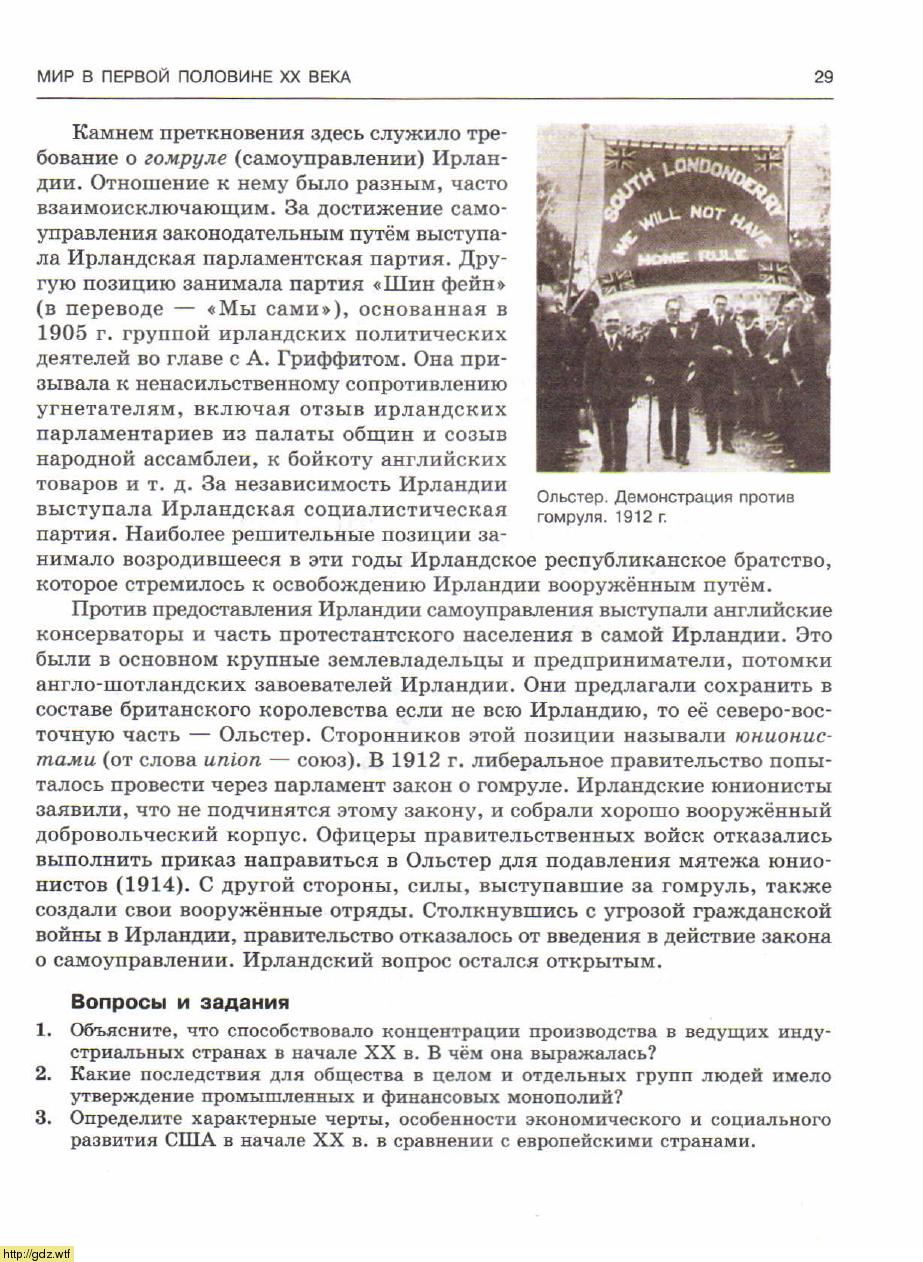 МИР В ПЕРВОЙ ПОЛОВИНЕ XX ВЕКА

29

Камнем преткновения здесь служило требование о гомруле (самоуправлении) Ирландии. Отношение к нему было разным, часто взаимоисключающим. За достижение самоуправления законодательным путём выступала Ирландская парламентская партия. Другую позицию занимала партия «Шин фейн» (в переводе — «Мы сами»), основанная в 1905 г. группой ирландских политических деятелей во главе с А. Гриффитом. Она призывала к ненасильственному сопротивлению угнетателям, включая отзыв ирландских парламентариев из палаты общин и созыв народной ассамблеи, к бойкоту английских товаров и т. д. За независимость Ирландии выступала Ирландская социалистическая партия. Наиболее решительные позиции занимало возродившееся в эти годы Ирландское республиканское братство, которое стремилось к освобождению Ирландии вооружённым путём.

SOUTH LONDONDERRY WE WILL NOT HAVE HOME RULE

Ольстер. Демонстрация против гомруля. 1912 г.

Против предоставления Ирландии самоуправления выступали английские консерваторы и часть протестантского населения в самой Ирландии. Это были в основном крупные землевладельцы и предприниматели, потомки англо-шотландских завоевателей Ирландии. Они предлагали сохранить в составе британского королевства если не всю Ирландию, то её северо-восточную часть — Ольстер. Сторонников этой позиции называли юнионистами (от слова union — союз). В 1912 г. либеральное правительство попыталось провести через парламент закон о гомруле. Ирландские юнионисты заявили, что не подчинятся этому закону, и собрали хорошо вооружённый добровольческий корпус. Офицеры правительственных войск отказались выполнить приказ направиться в Ольстер для подавления мятежа юнионистов (1914). С другой стороны, силы, выступавшие за гомруль, также создали свои вооружённые отряды. Столкнувшись с угрозой гражданской войны в Ирландии, правительство отказалось от введения в действие закона о самоуправлении. Ирландский вопрос остался открытым.

Вопросы и задания

1. Объясните, что способствовало концентрации производства в ведущих индустриальных странах в начале XX в. В чём она выражалась?
2. Какие последствия для общества в целом и отдельных групп людей имело утверждение промышленных и финансовых монополий?
3. Определите характерные черты, особенности экономического и социального развития США в начале XX в. в сравнении с европейскими странами.

http://gdz.wtf